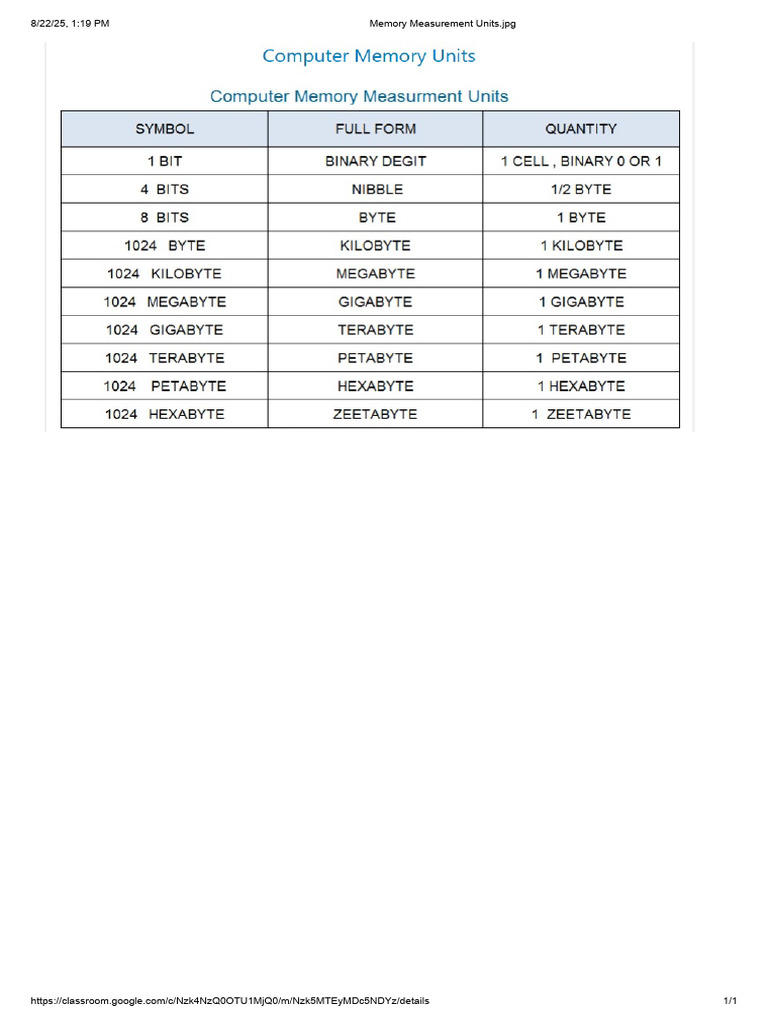 8/22/25, 1:19 PM

Memory Measurement Units.jpg

Computer Memory Units

Computer Memory Measurment Units

| SYMBOL | FULL FORM | QUANTITY |
|---|---|---|
| 1 BIT | BINARY DEGIT | 1 CELL , BINARY 0 OR 1 |
| 4 BITS | NIBBLE | 1/2 BYTE |
| 8 BITS | BYTE | 1 BYTE |
| 1024 BYTE | KILOBYTE | 1 KILOBYTE |
| 1024 KILOBYTE | MEGABYTE | 1 MEGABYTE |
| 1024 MEGABYTE | GIGABYTE | 1 GIGABYTE |
| 1024 GIGABYTE | TERABYTE | 1 TERABYTE |
| 1024 TERABYTE | PETABYTE | 1 PETABYTE |
| 1024 PETABYTE | HEXABYTE | 1 HEXABYTE |
| 1024 HEXABYTE | ZEETABYTE | 1 ZEETABYTE |

https://classroom.google.com/c/Nzk4NzQ0OTU1MjQ0/m/Nzk5MTEyMDc5NDYz/details

1/1